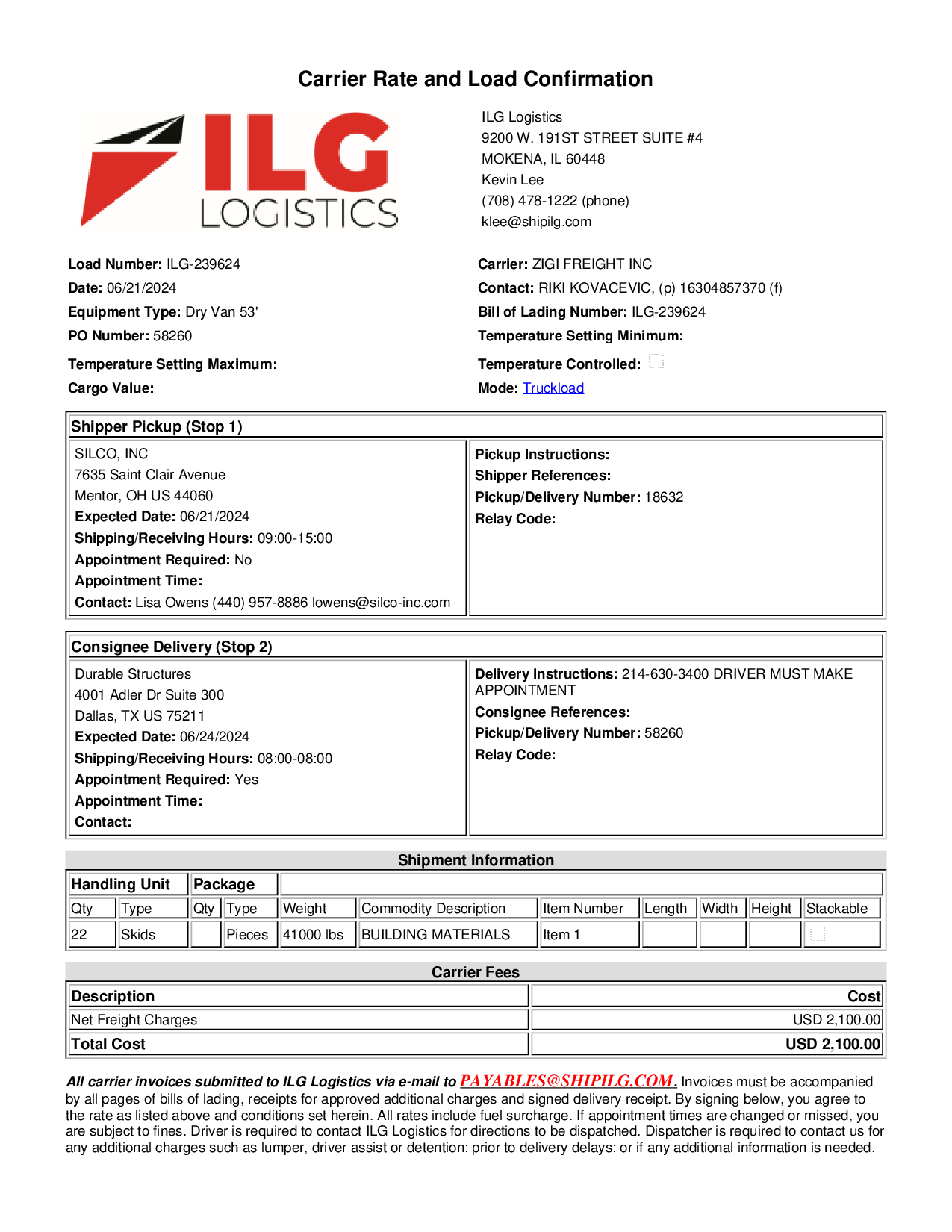 Carrier Rate and Load Confirmation

ILG LOGISTICS

ILG Logistics
9200 W. 191ST STREET SUITE #4
MOKENA, IL 60448
Kevin Lee
(708) 478-1222 (phone)
klee@shipilg.com

Load Number: ILG-239624
Date: 06/21/2024
Equipment Type: Dry Van 53'
PO Number: 58260
Temperature Setting Maximum:
Cargo Value:

Carrier: ZIGI FREIGHT INC
Contact: RIKI KOVACEVIC, (p) 16304857370 (f)
Bill of Lading Number: ILG-239624
Temperature Setting Minimum:
Temperature Controlled:
Mode: Truckload

Shipper Pickup (Stop 1)

SILCO, INC
7635 Saint Clair Avenue
Mentor, OH US 44060
Expected Date: 06/21/2024
Shipping/Receiving Hours: 09:00-15:00
Appointment Required: No
Appointment Time:
Contact: Lisa Owens (440) 957-8886 lowens@silco-inc.com

Pickup Instructions:
Shipper References:
Pickup/Delivery Number: 18632
Relay Code:

Consignee Delivery (Stop 2)

Durable Structures
4001 Adler Dr Suite 300
Dallas, TX US 75211
Expected Date: 06/24/2024
Shipping/Receiving Hours: 08:00-08:00
Appointment Required: Yes
Appointment Time:
Contact:

Delivery Instructions: 214-630-3400 DRIVER MUST MAKE APPOINTMENT
Consignee References:
Pickup/Delivery Number: 58260
Relay Code:

Shipment Information

| Handling Unit | | Package | | | | | | | | |
|---|---|---|---|---|---|---|---|---|---|---|
| Qty | Type | Qty | Type | Weight | Commodity Description | Item Number | Length | Width | Height | Stackable |
| 22 | Skids | | Pieces | 41000 lbs | BUILDING MATERIALS | Item 1 | | | | |

Carrier Fees

| Description | Cost |
|---|---|
| Net Freight Charges | USD 2,100.00 |
| Total Cost | USD 2,100.00 |

All carrier invoices submitted to ILG Logistics via e-mail to PAYABLES@SHIPILG.COM. Invoices must be accompanied by all pages of bills of lading, receipts for approved additional charges and signed delivery receipt. By signing below, you agree to the rate as listed above and conditions set herein. All rates include fuel surcharge. If appointment times are changed or missed, you are subject to fines. Driver is required to contact ILG Logistics for directions to be dispatched. Dispatcher is required to contact us for any additional charges such as lumper, driver assist or detention; prior to delivery delays; or if any additional information is needed.